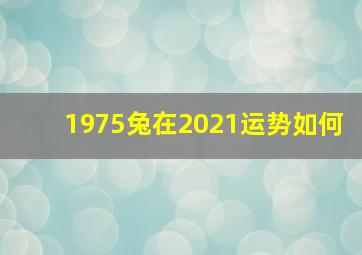 1975兔在2021运势如何